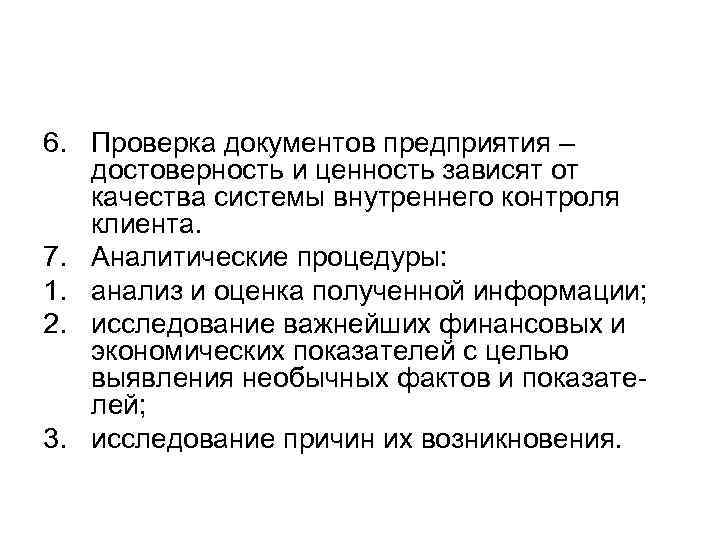 6. Проверка документов предприятия – достоверность и ценность зависят от качества системы внутреннего контроля клиента.
7. Аналитические процедуры:
1. анализ и оценка полученной информации;
2. исследование важнейших финансовых и экономических показателей с целью выявления необычных фактов и показателей;
3. исследование причин их возникновения.